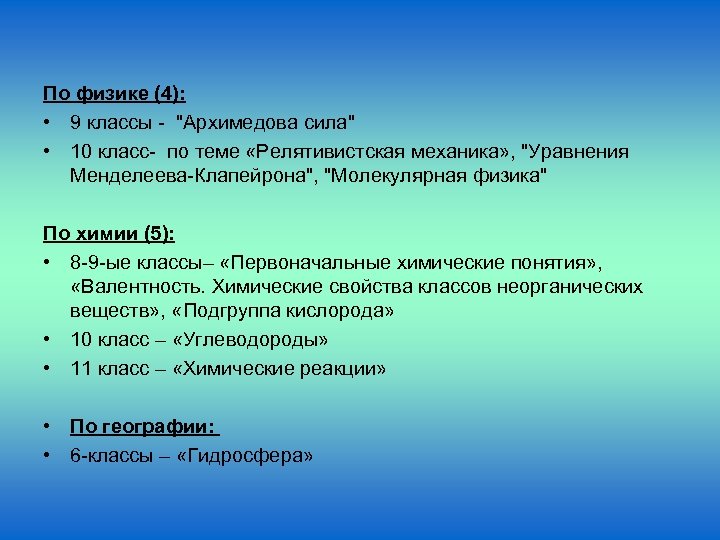 По физике (4):

• 9 классы - "Архимедова сила"

• 10 класс- по теме «Релятивистская механика», "Уравнения Менделеева-Клапейрона", "Молекулярная физика"

По химии (5):

• 8-9-ые классы– «Первоначальные химические понятия», «Валентность. Химические свойства классов неорганических веществ», «Подгруппа кислорода»

• 10 класс – «Углеводороды»

• 11 класс – «Химические реакции»

• По географии:

• 6-классы – «Гидросфера»